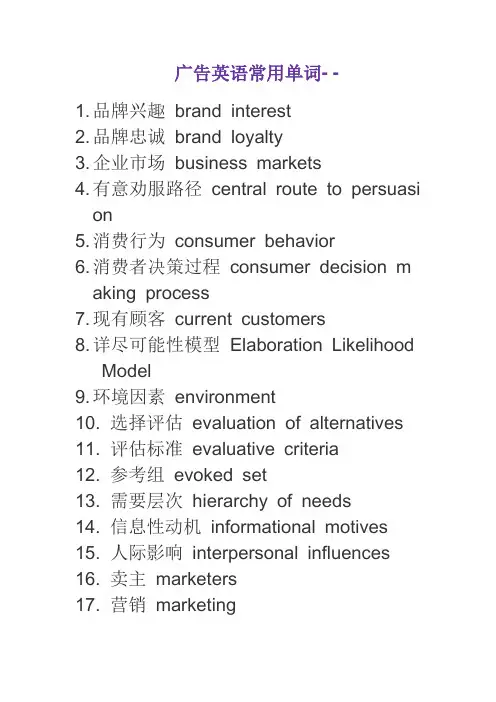 广告英语常用单词- -

1. 品牌兴趣 brand interest
2. 品牌忠诚 brand loyalty
3. 企业市场 business markets
4. 有意劝服路径 central route to persuasion
5. 消费行为 consumer behavior
6. 消费者决策过程 consumer decision making process
7. 现有顾客 current customers
8. 详尽可能性模型 Elaboration Likelihood Model
9. 环境因素 environment
10. 选择评估 evaluation of alternatives
11. 评估标准 evaluative criteria
12. 参考组 evoked set
13. 需要层次 hierarchy of needs
14. 信息性动机 informational motives
15. 人际影响 interpersonal influences
16. 卖主 marketers
17. 营销 marketing